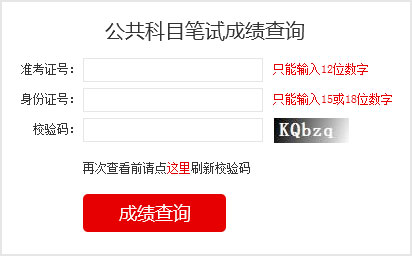 公共科目笔试成绩查询

准考证号： 只能输入12位数字

身份证号： 只能输入15或18位数字

校验码： KQbzq

再次查看前请点这里刷新校验码

成绩查询